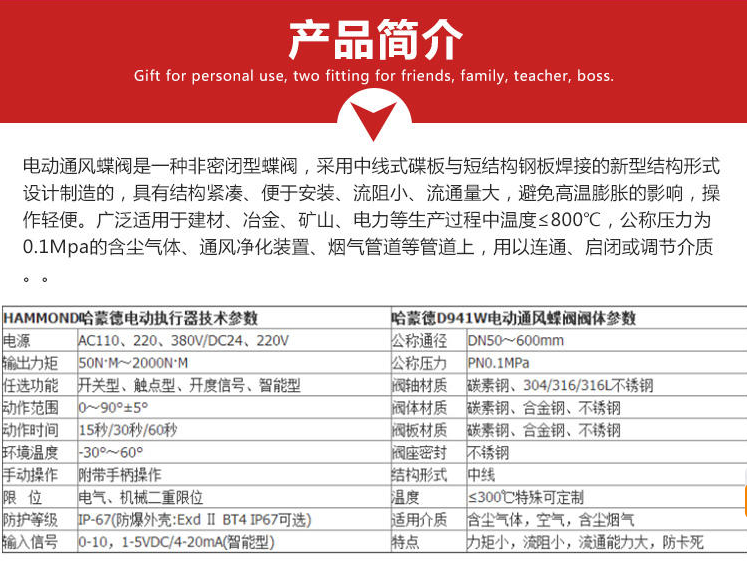 产品简介
Gift for personal use, two fitting for friends, family, teacher, boss.

电动通风蝶阀是一种非密闭型蝶阀，采用中线式碟板与短结构钢板焊接的新型结构形式设计制造的，具有结构紧凑、便于安装、流阻小、流通量大，避免高温膨胀的影响，操作轻便。广泛适用于建材、冶金、矿山、电力等生产过程中温度≤800℃，公称压力为0.1Mpa的含尘气体、通风净化装置、烟气管道等管道上，用以连通、启闭或调节介质。。

| HAMMOND哈蒙德电动执行器技术参数 | | 哈蒙德D941W电动通风蝶阀阀体参数 | |
|---|---|---|---|
| 电源 | AC110、220、380V/DC24、220V | 公称通径 | DN50～600mm |
| 输出力矩 | 50N·M～2000N·M | 公称压力 | PN0.1MPa |
| 任选功能 | 开关型、触点型、开度信号、智能型 | 阀轴材质 | 碳素钢、304/316/316L不锈钢 |
| 动作范围 | 0～90°±5° | 阀体材质 | 碳素钢、合金钢、不锈钢 |
| 动作时间 | 15秒/30秒/60秒 | 阀板材质 | 碳素钢、合金钢、不锈钢 |
| 环境温度 | -30°～60° | 阀座密封 | 不锈钢 |
| 手动操作 | 附带手柄操作 | 结构形式 | 中线 |
| 限 位 | 电气、机械二重限位 | 温度 | ≤300℃特殊可定制 |
| 防护等级 | IP-67(防爆外壳:Exd II BT4 IP67可选) | 适用介质 | 含尘气体，空气，含尘烟气 |
| 输入信号 | 0-10，1-5VDC/4-20mA(智能型) | 特点 | 力矩小，流阻小，流通能力大，防卡死 |